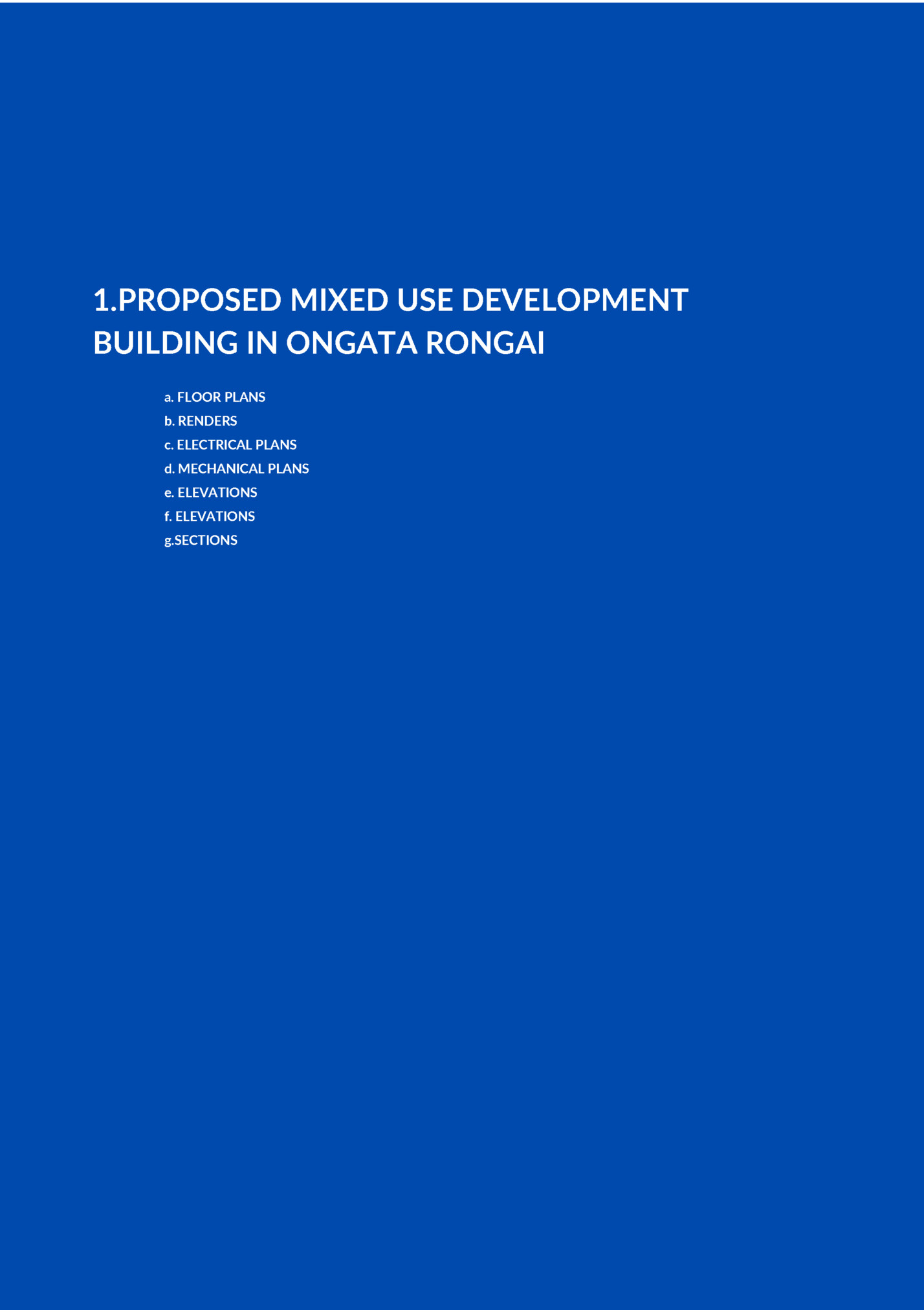 1.PROPOSED MIXED USE DEVELOPMENT BUILDING IN ONGATA RONGAI

a. FLOOR PLANS
b. RENDERS
c. ELECTRICAL PLANS
d. MECHANICAL PLANS
e. ELEVATIONS
f. ELEVATIONS
g.SECTIONS